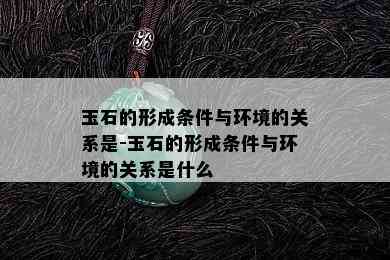 玉石的形成条件与环境的关系是-玉石的形成条件与环境的关系是什么